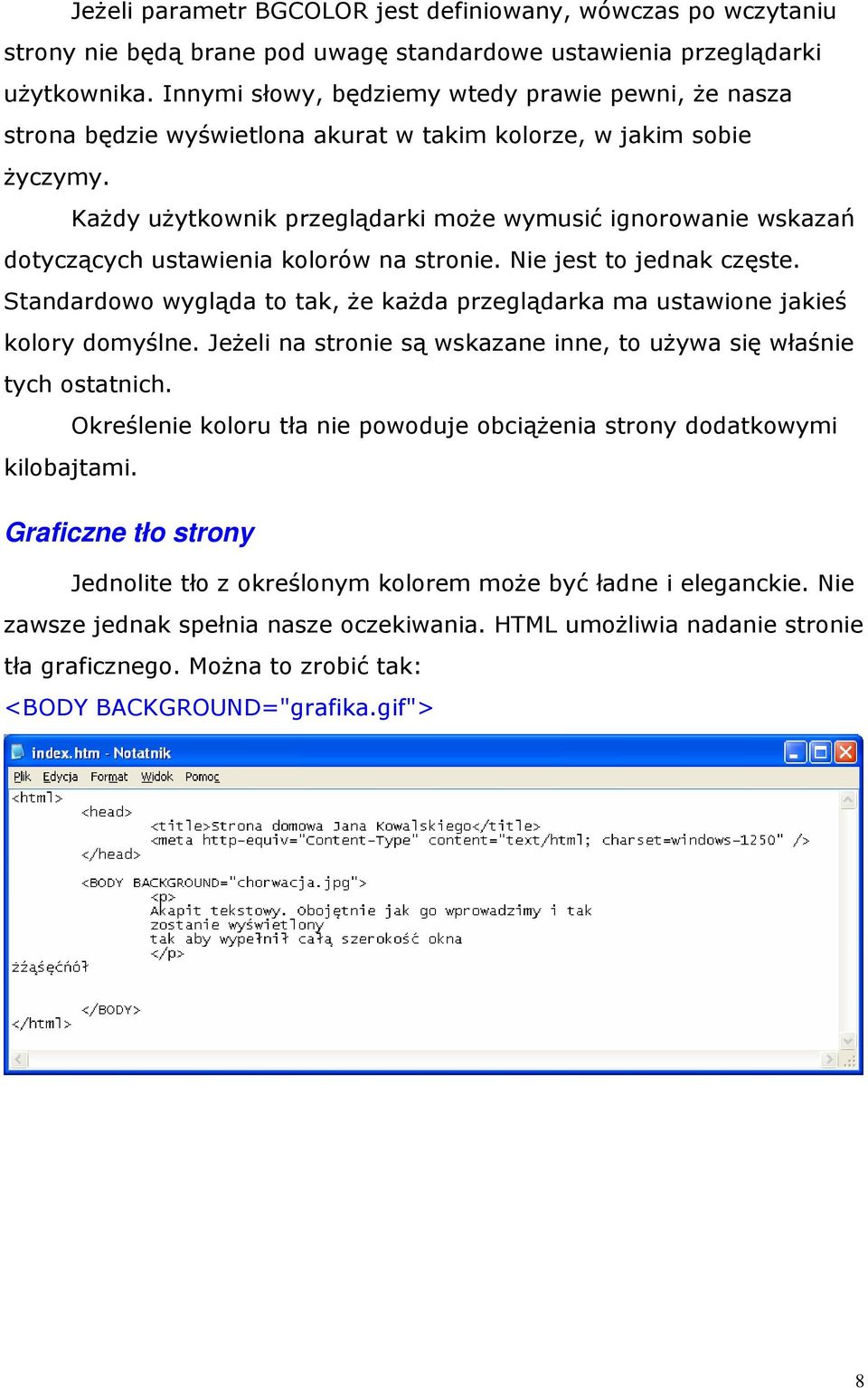 Jeżeli parametr BGCOLOR jest definiowany, wówczas po wczytaniu strony nie będą brane pod uwagę standardowe ustawienia przeglądarki użytkownika. Innymi słowy, będziemy wtedy prawie pewni, że nasza strona będzie wyświetlona akurat w takim kolorze, w jakim sobie życzymy.

Każdy użytkownik przeglądarki może wymusić ignorowanie wskazań dotyczących ustawienia kolorów na stronie. Nie jest to jednak częste. Standardowo wygląda to tak, że każda przeglądarka ma ustawione jakieś kolory domyślne. Jeżeli na stronie są wskazane inne, to używa się właśnie tych ostatnich.

Określenie koloru tła nie powoduje obciążenia strony dodatkowymi kilobajtami.

Graficzne tło strony

Jednolite tło z określonym kolorem może być ładne i eleganckie. Nie zawsze jednak spełnia nasze oczekiwania. HTML umożliwia nadanie stronie tła graficznego. Można to zrobić tak:

<BODY BACKGROUND="grafika.gif">

index.htm - Notatnik

Plik Edycja Format Widok Pomoc

<html>
<head>
<title>Strona domowa Jana Kowalskiego</title>
<meta http-equiv="Content-Type" content="text/html; charset=windows-1250" />
</head>
<BODY BACKGROUND="chorwacja.jpg">
<p>
Akapit tekstowy. Obojętnie jak go wprowadzimy i tak
zostanie wyświetlony
tak aby wypełnił całą szerokość okna
</p>
żźąśęćńół
</BODY>
</html>

8